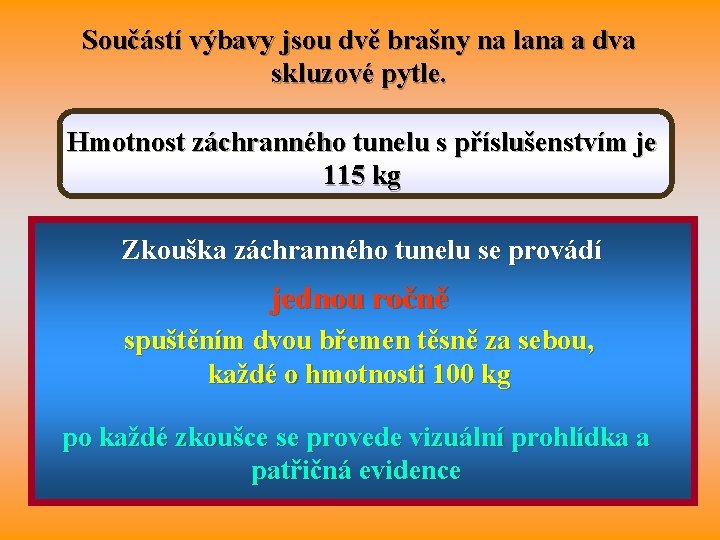 Součástí výbavy jsou dvě brašny na lana a dva skluzové pytle.

Hmotnost záchranného tunelu s příslušenstvím je 115 kg

Zkouška záchranného tunelu se provádí

jednou ročně

spuštěním dvou břemen těsně za sebou, každé o hmotnosti 100 kg

po každé zkoušce se provede vizuální prohlídka a patřičná evidence